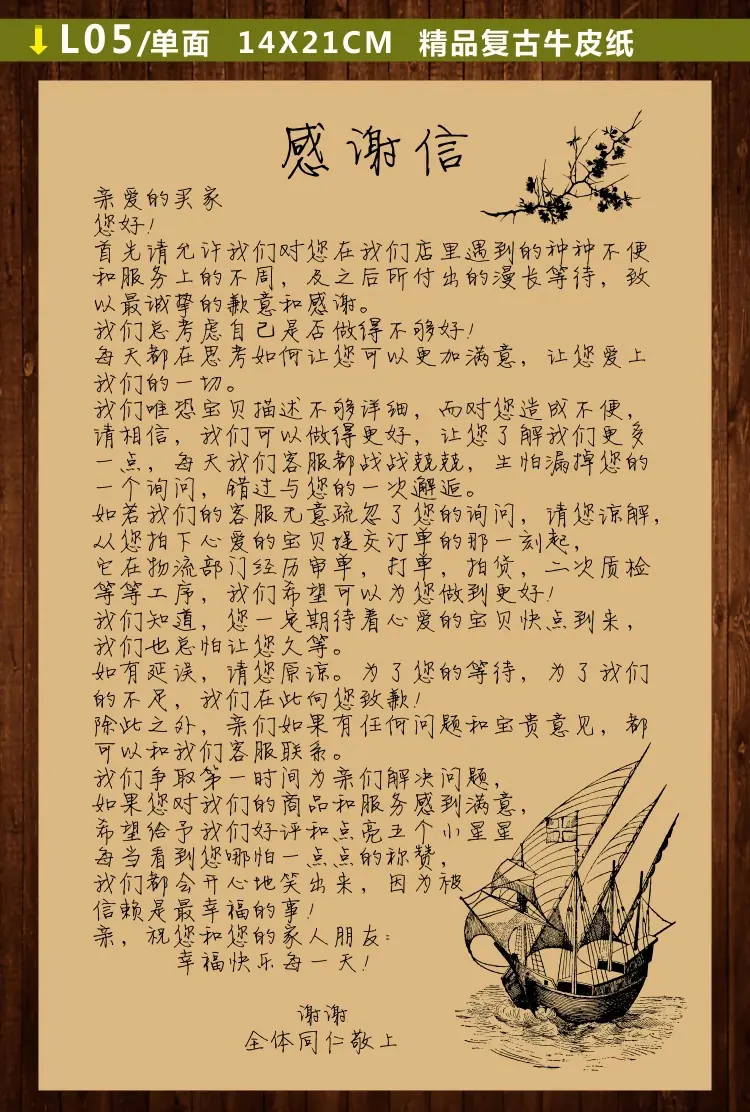 ↓L05/单面 14X21CM 精品复古牛皮纸

感谢信

亲爱的买家
您好!
首先请允许我们对您在我们店里遇到的种种不便和服务上的不周，及之后所付出的漫长等待，致以最诚挚的歉意和感谢。
我们总考虑自己是否做得不够好!
每天都在思考如何让您可以更加满意，让您爱上我们的一切。
我们唯恐宝贝描述不够详细，而对您造成不便，请相信，我们可以做得更好，让您了解我们更多一点，每天我们客服都战战兢兢，生怕漏掉您的一个询问，错过与您的一次邂逅。
如若我们的客服无意疏忽了您的询问，请您谅解，从您拍下心爱的宝贝提交订单的那一刻起，它在物流部门经历审单，打单，拍货，二次质检等等工序，我们希望可以为您做到更好!
我们知道，您一定期待着心爱的宝贝快点到来，我们也总怕让您久等。
如有延误，请您原谅。为了您的等待，为了我们的不足，我们在此向您致歉!
除此之外，亲们如果有任何问题和宝贵意见，都可以和我们客服联系。
我们争取第一时间为亲们解决问题，
如果您对我们的商品和服务感到满意，
希望给予我们好评和点亮五个小星星
每当看到您哪怕一点点的称赞，
我们都会开心地笑出来，因为被信赖是最幸福的事!
亲，祝您和您的家人朋友:
幸福快乐每一天!

谢谢
全体同仁敬上